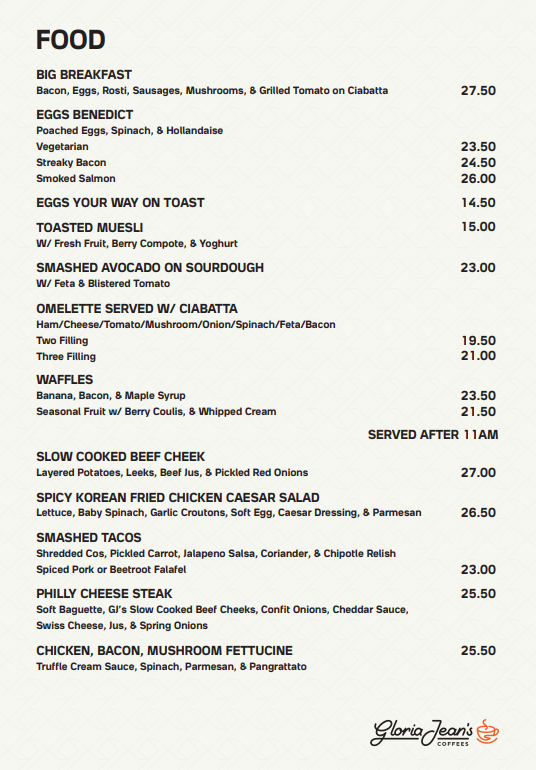 FOOD

BIG BREAKFAST
Bacon, Eggs, Rosti, Sausages, Mushrooms, & Grilled Tomato on Ciabatta 27.50

EGGS BENEDICT
Poached Eggs, Spinach, & Hollandaise
Vegetarian 23.50
Streaky Bacon 24.50
Smoked Salmon 26.00

EGGS YOUR WAY ON TOAST 14.50

TOASTED MUESLI 15.00
W/ Fresh Fruit, Berry Compote, & Yoghurt

SMASHED AVOCADO ON SOURDOUGH 23.00
W/ Feta & Blistered Tomato

OMELETTE SERVED W/ CIABATTA
Ham/Cheese/Tomato/Mushroom/Onion/Spinach/Feta/Bacon
Two Filling 19.50
Three Filling 21.00

WAFFLES
Banana, Bacon, & Maple Syrup 23.50
Seasonal Fruit w/ Berry Coulis, & Whipped Cream 21.50

SERVED AFTER 11AM

SLOW COOKED BEEF CHEEK
Layered Potatoes, Leeks, Beef Jus, & Pickled Red Onions 27.00

SPICY KOREAN FRIED CHICKEN CAESAR SALAD
Lettuce, Baby Spinach, Garlic Croutons, Soft Egg, Caesar Dressing, & Parmesan 26.50

SMASHED TACOS
Shredded Cos, Pickled Carrot, Jalapeno Salsa, Coriander, & Chipotle Relish
Spiced Pork or Beetroot Falafel 23.00

PHILLY CHEESE STEAK 25.50
Soft Baguette, GJ's Slow Cooked Beef Cheeks, Confit Onions, Cheddar Sauce, Swiss Cheese, Jus, & Spring Onions

CHICKEN, BACON, MUSHROOM FETTUCINE 25.50
Truffle Cream Sauce, Spinach, Parmesan, & Pangrattato

Gloria Jean's COFFEES